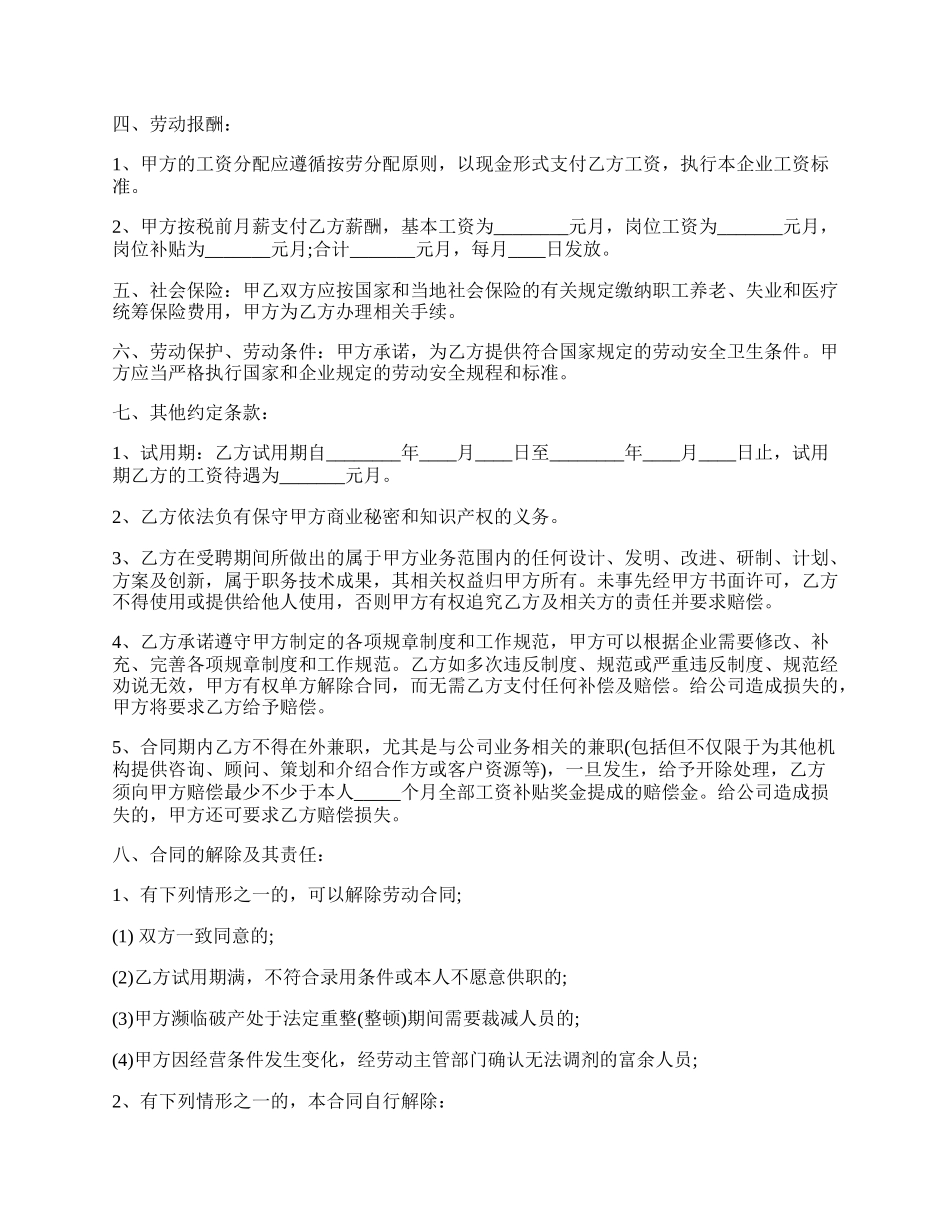 四、劳动报酬：

1、甲方的工资分配应遵循按劳分配原则，以现金形式支付乙方工资，执行本企业工资标准。

2、甲方按税前月薪支付乙方薪酬，基本工资为________元月，岗位工资为_______元月，岗位补贴为_______元月;合计_______元月，每月____日发放。

五、社会保险：甲乙双方应按国家和当地社会保险的有关规定缴纳职工养老、失业和医疗统筹保险费用，甲方为乙方办理相关手续。

六、劳动保护、劳动条件：甲方承诺，为乙方提供符合国家规定的劳动安全卫生条件。甲方应当严格执行国家和企业规定的劳动安全规程和标准。

七、其他约定条款：

1、试用期：乙方试用期自________年____月____日至________年____月____日止，试用期乙方的工资待遇为_______元月。

2、乙方依法负有保守甲方商业秘密和知识产权的义务。

3、乙方在受聘期间所做出的属于甲方业务范围内的任何设计、发明、改进、研制、计划、方案及创新，属于职务技术成果，其相关权益归甲方所有。未事先经甲方书面许可，乙方不得使用或提供给他人使用，否则甲方有权追究乙方及相关方的责任并要求赔偿。

4、乙方承诺遵守甲方制定的各项规章制度和工作规范，甲方可以根据企业需要修改、补充、完善各项规章制度和工作规范。乙方如多次违反制度、规范或严重违反制度、规范经劝说无效，甲方有权单方解除合同，而无需乙方支付任何补偿及赔偿。给公司造成损失的，甲方将要求乙方给予赔偿。

5、合同期内乙方不得在外兼职，尤其是与公司业务相关的兼职(包括但不仅限于为其他机构提供咨询、顾问、策划和介绍合作方或客户资源等)，一旦发生，给予开除处理，乙方须向甲方赔偿最少不少于本人_____个月全部工资补贴奖金提成的赔偿金。给公司造成损失的，甲方还可要求乙方赔偿损失。

八、合同的解除及其责任：

1、有下列情形之一的，可以解除劳动合同;

(1) 双方一致同意的;

(2)乙方试用期满，不符合录用条件或本人不愿意供职的;

(3)甲方濒临破产处于法定重整(整顿)期间需要裁减人员的;

(4)甲方因经营条件发生变化，经劳动主管部门确认无法调剂的富余人员;

2、有下列情形之一的，本合同自行解除：